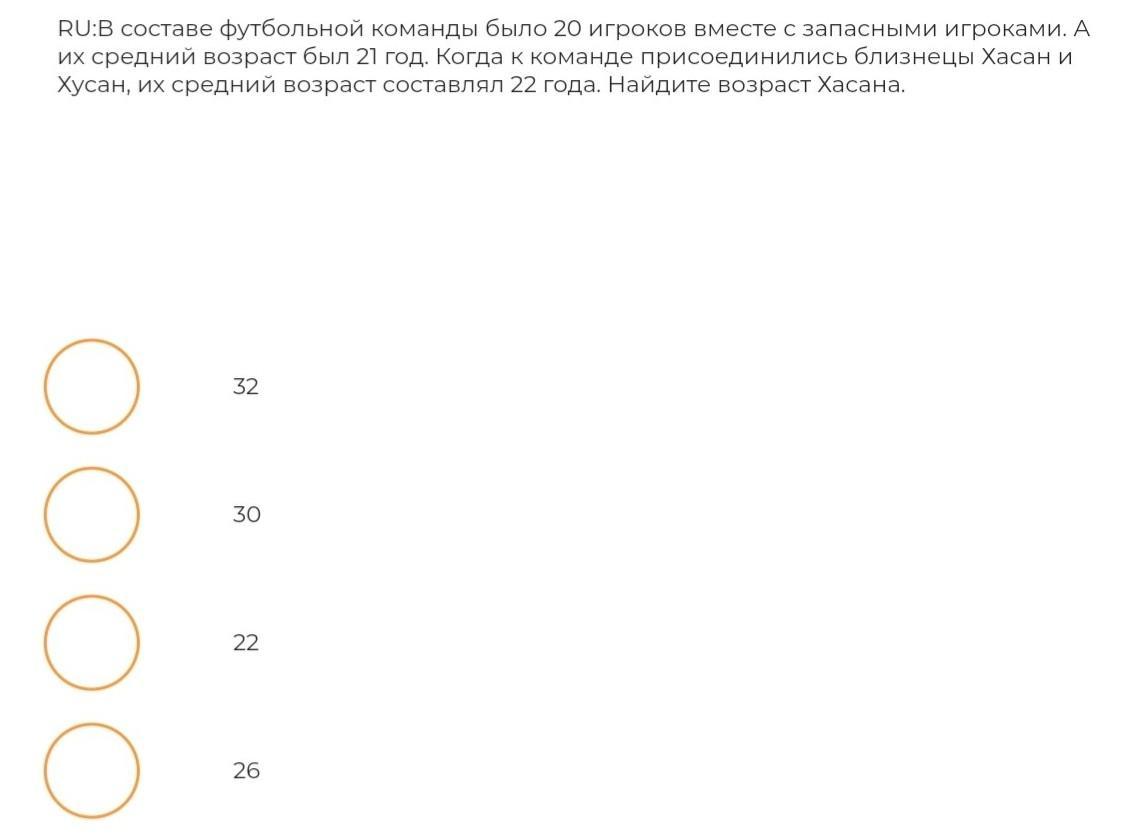 RU:В составе футбольной команды было 20 игроков вместе с запасными игроками. А их средний возраст был 21 год. Когда к команде присоединились близнецы Хасан и Хусан, их средний возраст составлял 22 года. Найдите возраст Хасана.

32

30

22

26